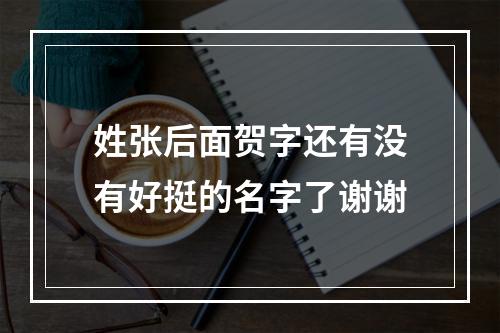 姓张后面贺字还有没有好挺的名字了谢谢